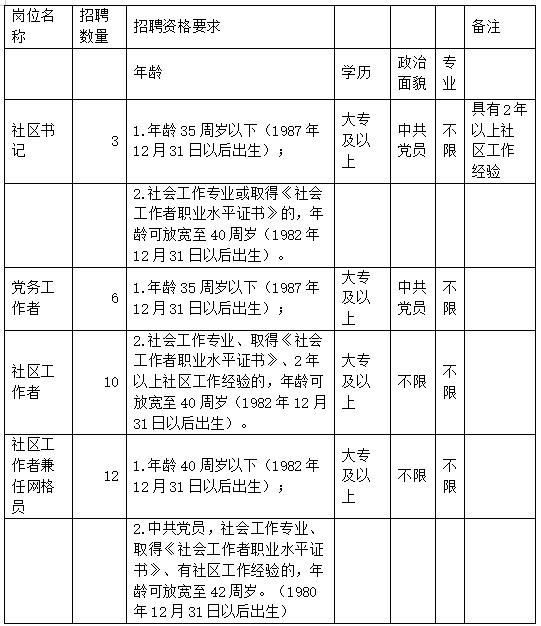 | 岗位名称 | 招聘数量 | 招聘资格要求 | | | | 备注 |
|---|---|---|---|---|---|---|
| | | 年龄 | 学历 | 政治面貌 | 专业 | |
| 社区书记 | 3 | 1.年龄35周岁以下（1987年12月31日以后出生）； | 大专及以上 | 中共党员 | 不限 | 具有2年以上社区工作经验 |
| | | 2.社会工作专业或取得《社会工作者职业水平证书》的，年龄可放宽至40周岁（1982年12月31日以后出生）。 | | | | |
| 党务工作者 | 6 | 1.年龄35周岁以下（1987年12月31日以后出生）； | 大专及以上 | 中共党员 | 不限 | |
| 社区工作者 | 10 | 2.社会工作专业、取得《社会工作者职业水平证书》、2年以上社区工作经验的，年龄可放宽至40周岁（1982年12月31日以后出生）。 | 大专及以上 | 不限 | 不限 | |
| 社区工作者兼任网格员 | 12 | 1.年龄40周岁以下（1982年12月31日以后出生）； | 大专及以上 | 不限 | 不限 | |
| | | 2.中共党员，社会工作专业、取得《社会工作者职业水平证书》、有社区工作经验的，年龄可放宽至42周岁。（1980年12月31日以后出生） | | | | |